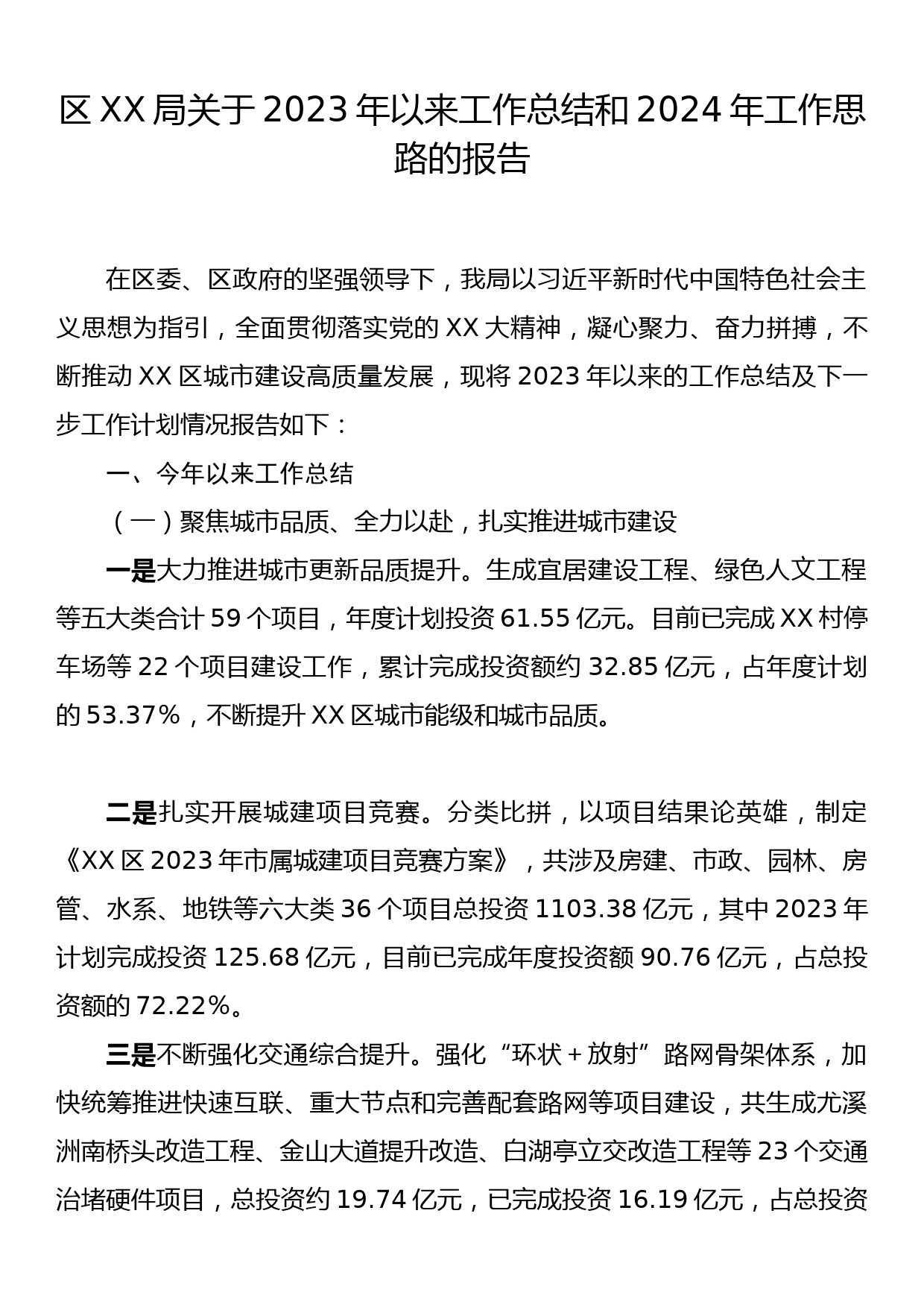 区 XX 局关于 2023 年以来工作总结和 2024 年工作思路的报告

在区委、区政府的坚强领导下，我局以习近平新时代中国特色社会主义思想为指引，全面贯彻落实党的 XX 大精神，凝心聚力、奋力拼搏，不断推动 XX 区城市建设高质量发展，现将 2023 年以来的工作总结及下一步工作计划情况报告如下：

一、今年以来工作总结

（一）聚焦城市品质、全力以赴，扎实推进城市建设

一是大力推进城市更新品质提升。生成宜居建设工程、绿色人文工程等五大类合计 59 个项目，年度计划投资 61.55 亿元。目前已完成 XX 村停车场等 22 个项目建设工作，累计完成投资额约 32.85 亿元，占年度计划的 53.37%，不断提升 XX 区城市能级和城市品质。

二是扎实开展城建项目竞赛。分类比拼，以项目结果论英雄，制定《XX 区 2023 年市属城建项目竞赛方案》，共涉及房建、市政、园林、房管、水系、地铁等六大类 36 个项目总投资 1103.38 亿元，其中 2023 年计划完成投资 125.68 亿元，目前已完成年度投资额 90.76 亿元，占总投资额的 72.22%。

三是不断强化交通综合提升。强化“环状＋放射”路网骨架体系，加快统筹推进快速互联、重大节点和完善配套路网等项目建设，共生成尤溪洲南桥头改造工程、金山大道提升改造、白湖亭立交改造工程等 23 个交通治堵硬件项目，总投资约 19.74 亿元，已完成投资 16.19 亿元，占总投资